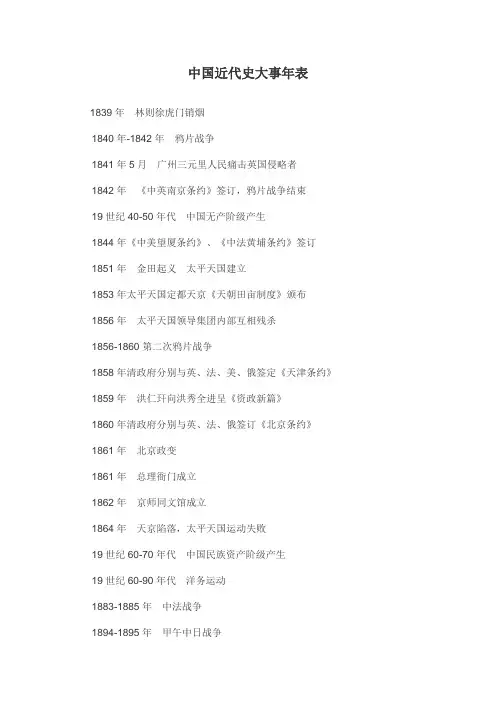 中国近代史大事年表

1839 年 林则徐虎门销烟

1840 年-1842 年 鸦片战争

1841 年 5 月 广州三元里人民痛击英国侵略者

1842 年 《中英南京条约》签订，鸦片战争结束

19 世纪 40-50 年代 中国无产阶级产生

1844 年《中美望厦条约》、《中法黄埔条约》签订

1851 年 金田起义 太平天国建立

1853 年太平天国定都天京《天朝田亩制度》颁布

1856 年 太平天国领导集团内部互相残杀

1856-1860 第二次鸦片战争

1858 年清政府分别与英、法、美、俄签定《天津条约》

1859 年 洪仁玕向洪秀全进呈《资政新篇》

1860 年清政府分别与英、法、俄签订《北京条约》

1861 年 北京政变

1861 年 总理衙门成立

1862 年 京师同文馆成立

1864 年 天京陷落，太平天国运动失败

19 世纪 60-70 年代 中国民族资产阶级产生

19 世纪 60-90 年代 洋务运动

1883-1885 年 中法战争

1894-1895 年 甲午中日战争